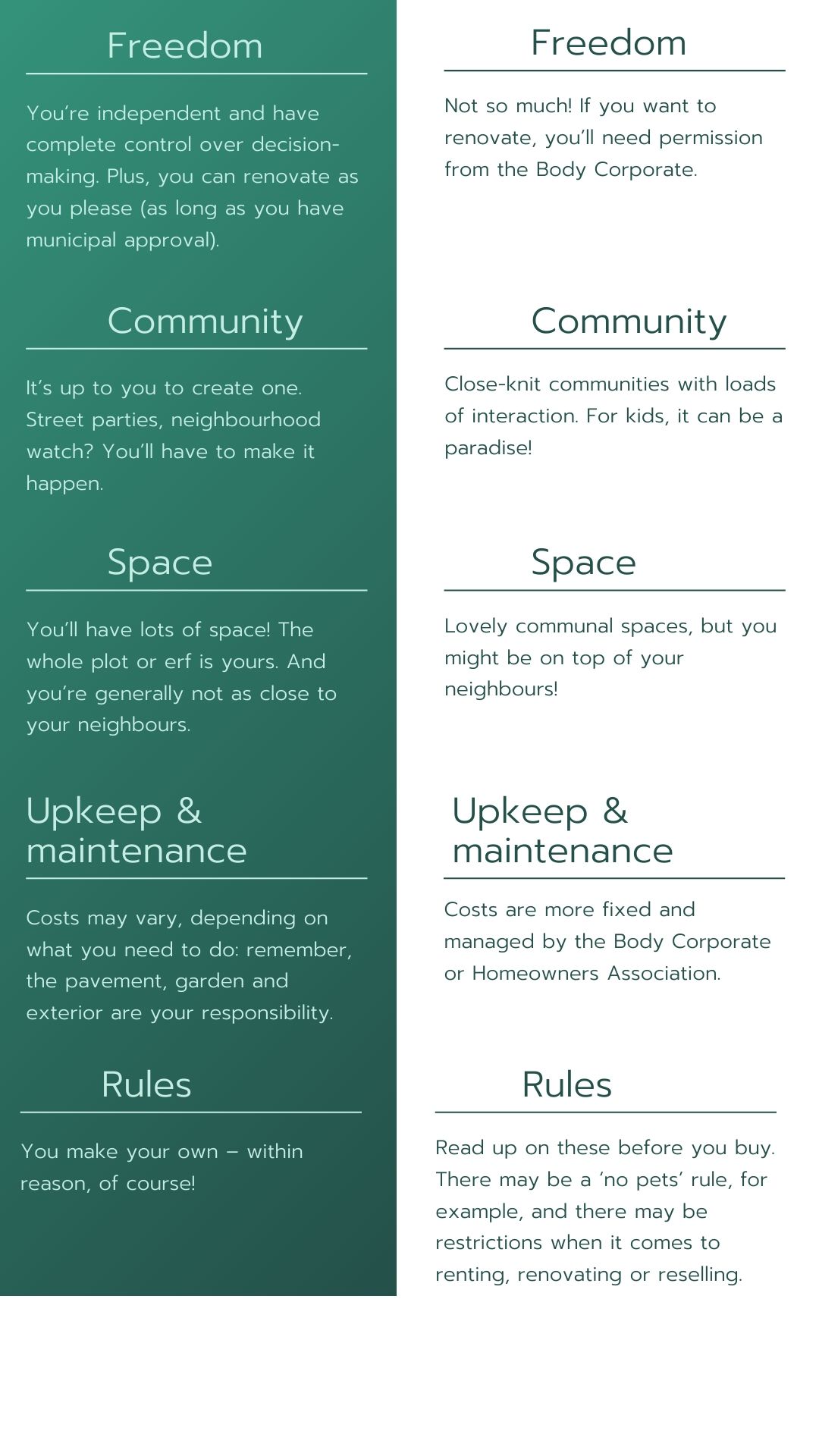 Freedom

You're independent and have complete control over decision-making. Plus, you can renovate as you please (as long as you have municipal approval).

Community

It's up to you to create one. Street parties, neighbourhood watch? You'll have to make it happen.

Space

You'll have lots of space! The whole plot or erf is yours. And you're generally not as close to your neighbours.

Upkeep & maintenance

Costs may vary, depending on what you need to do: remember, the pavement, garden and exterior are your responsibility.

Rules

You make your own – within reason, of course!

Freedom

Not so much! If you want to renovate, you'll need permission from the Body Corporate.

Community

Close-knit communities with loads of interaction. For kids, it can be a paradise!

Space

Lovely communal spaces, but you might be on top of your neighbours!

Upkeep & maintenance

Costs are more fixed and managed by the Body Corporate or Homeowners Association.

Rules

Read up on these before you buy. There may be a 'no pets' rule, for example, and there may be restrictions when it comes to renting, renovating or reselling.